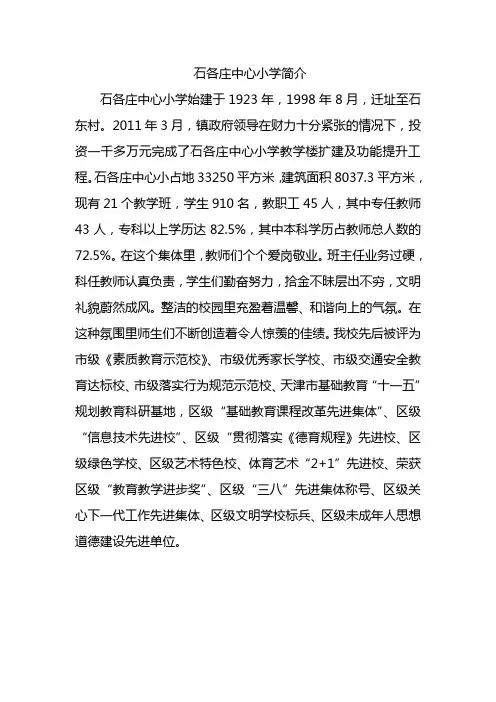 石各庄中心小学简介

石各庄中心小学始建于 1923 年，1998 年 8 月，迁址至石东村。2011 年 3 月，镇政府领导在财力十分紧张的情况下，投资一千多万元完成了石各庄中心小学教学楼扩建及功能提升工程。石各庄中心小占地 33250 平方米，建筑面积 8037.3 平方米，现有 21 个教学班，学生 910 名，教职工 45 人，其中专任教师 43 人，专科以上学历达 82.5%，其中本科学历占教师总人数的 72.5%。在这个集体里，教师们个个爱岗敬业。班主任业务过硬，科任教师认真负责，学生们勤奋努力，拾金不昧层出不穷，文明礼貌蔚然成风。整洁的校园里充盈着温馨、和谐向上的气氛。在这种氛围里师生们不断创造着令人惊羡的佳绩。我校先后被评为市级《素质教育示范校》、市级优秀家长学校、市级交通安全教育达标校、市级落实行为规范示范校、天津市基础教育“十一五”规划教育科研基地，区级“基础教育课程改革先进集体”、区级“信息技术先进校”、区级“贯彻落实《德育规程》先进校、区级绿色学校、区级艺术特色校、体育艺术“2+1”先进校、荣获区级“教育教学进步奖”、区级“三八”先进集体称号、区级关心下一代工作先进集体、区级文明学校标兵、区级未成年人思想道德建设先进单位。